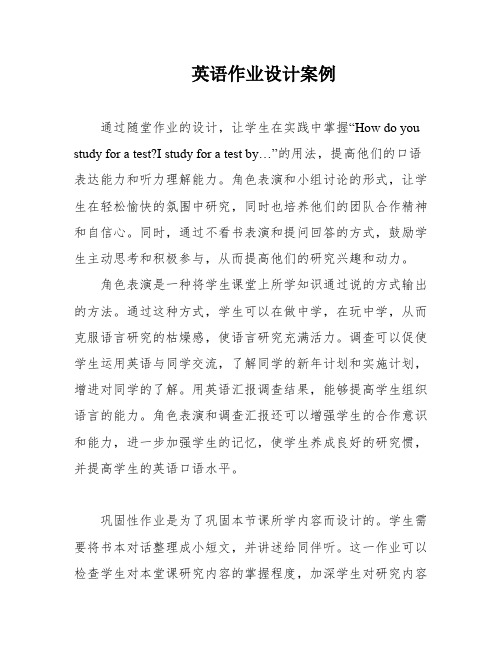 英语作业设计案例

通过随堂作业的设计，让学生在实践中掌握“How do you study for a test?I study for a test by…”的用法，提高他们的口语表达能力和听力理解能力。角色表演和小组讨论的形式，让学生在轻松愉快的氛围中研究，同时也培养他们的团队合作精神和自信心。同时，通过不看书表演和提问回答的方式，鼓励学生主动思考和积极参与，从而提高他们的研究兴趣和动力。

角色表演是一种将学生课堂上所学知识通过说的方式输出的方法。通过这种方式，学生可以在做中学，在玩中学，从而克服语言研究的枯燥感，使语言研究充满活力。调查可以促使学生运用英语与同学交流，了解同学的新年计划和实施计划，增进对同学的了解。用英语汇报调查结果，能够提高学生组织语言的能力。角色表演和调查汇报还可以增强学生的合作意识和能力，进一步加强学生的记忆，使学生养成良好的研究惯，并提高学生的英语口语水平。

巩固性作业是为了巩固本节课所学内容而设计的。学生需要将书本对话整理成小短文，并讲述给同伴听。这一作业可以检查学生对本堂课研究内容的掌握程度，加深学生对研究内容